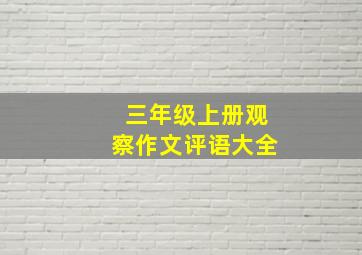 三年级上册观察作文评语大全